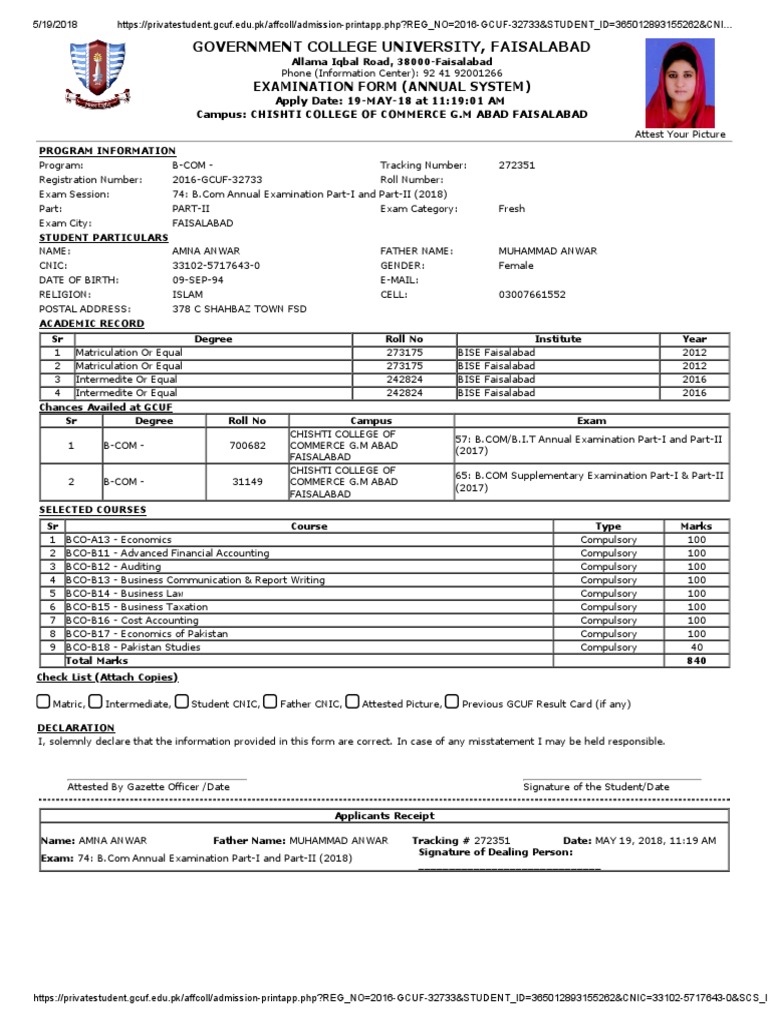 5/19/2018 https://privatestudent.gcuf.edu.pk/affcoll/admission-printapp.php?REG_NO=2016-GCUF-32733&STUDENT_ID=365012893155262&CNI...

GOVERNMENT COLLEGE UNIVERSITY, FAISALABAD
Allama Iqbal Road, 38000-Faisalabad
Phone (Information Center): 92 41 92001266
EXAMINATION FORM (ANNUAL SYSTEM)
Apply Date: 19-MAY-18 at 11:19:01 AM
Campus: CHISHTI COLLEGE OF COMMERCE G.M ABAD FAISALABAD

Attest Your Picture

PROGRAM INFORMATION
Program: B-COM -
Tracking Number: 272351
Registration Number: 2016-GCUF-32733
Roll Number:
Exam Session: 74: B.Com Annual Examination Part-I and Part-II (2018)
Part: PART-II
Exam Category: Fresh
Exam City: FAISALABAD

STUDENT PARTICULARS
NAME: AMNA ANWAR
FATHER NAME: MUHAMMAD ANWAR
CNIC: 33102-5717643-0
GENDER: Female
DATE OF BIRTH: 09-SEP-94
E-MAIL:
RELIGION: ISLAM
CELL: 03007661552
POSTAL ADDRESS: 378 C SHAHBAZ TOWN FSD

ACADEMIC RECORD

| Sr | Degree | Roll No | Institute | Year |
|---|---|---|---|---|
| 1 | Matriculation Or Equal | 273175 | BISE Faisalabad | 2012 |
| 2 | Matriculation Or Equal | 273175 | BISE Faisalabad | 2012 |
| 3 | Intermedite Or Equal | 242824 | BISE Faisalabad | 2016 |
| 4 | Intermedite Or Equal | 242824 | BISE Faisalabad | 2016 |

Chances Availed at GCUF

| Sr | Degree | Roll No | Campus | Exam |
|---|---|---|---|---|
| 1 | B-COM - | 700682 | CHISHTI COLLEGE OF COMMERCE G.M ABAD FAISALABAD | 57: B.COM/B.I.T Annual Examination Part-I and Part-II (2017) |
| 2 | B-COM - | 31149 | CHISHTI COLLEGE OF COMMERCE G.M ABAD FAISALABAD | 65: B.COM Supplementary Examination Part-I & Part-II (2017) |

SELECTED COURSES

| Sr | Course | Type | Marks |
|---|---|---|---|
| 1 | BCO-A13 - Economics | Compulsory | 100 |
| 2 | BCO-B11 - Advanced Financial Accounting | Compulsory | 100 |
| 3 | BCO-B12 - Auditing | Compulsory | 100 |
| 4 | BCO-B13 - Business Communication & Report Writing | Compulsory | 100 |
| 5 | BCO-B14 - Business Law | Compulsory | 100 |
| 6 | BCO-B15 - Business Taxation | Compulsory | 100 |
| 7 | BCO-B16 - Cost Accounting | Compulsory | 100 |
| 8 | BCO-B17 - Economics of Pakistan | Compulsory | 100 |
| 9 | BCO-B18 - Pakistan Studies | Compulsory | 40 |
| | Total Marks | | 840 |

Check List (Attach Copies)
Matric, Intermediate, Student CNIC, Father CNIC, Attested Picture, Previous GCUF Result Card (if any)

DECLARATION
I, solemnly declare that the information provided in this form are correct. In case of any misstatement I may be held responsible.

Attested By Gazette Officer /Date
Signature of the Student/Date

Applicants Receipt
Name: AMNA ANWAR Father Name: MUHAMMAD ANWAR Tracking # 272351 Date: MAY 19, 2018, 11:19 AM
Exam: 74: B.Com Annual Examination Part-I and Part-II (2018) Signature of Dealing Person:

https://privatestudent.gcuf.edu.pk/affcoll/admission-printapp.php?REG_NO=2016-GCUF-32733&STUDENT_ID=365012893155262&CNIC=33102-5717643-0&SCS_I